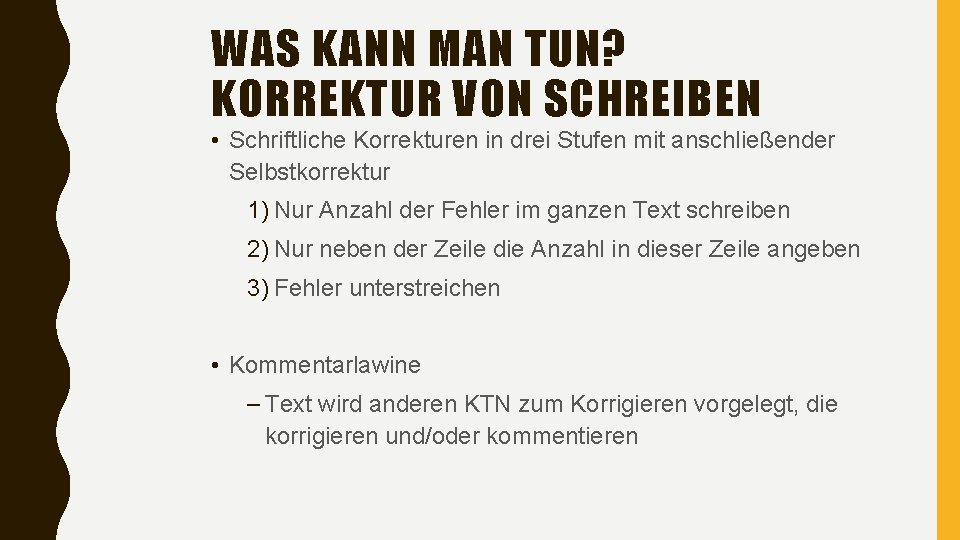 WAS KANN MAN TUN?
KORREKTUR VON SCHREIBEN

• Schriftliche Korrekturen in drei Stufen mit anschließender Selbstkorrektur

1) Nur Anzahl der Fehler im ganzen Text schreiben

2) Nur neben der Zeile die Anzahl in dieser Zeile angeben

3) Fehler unterstreichen

• Kommentarlawine

– Text wird anderen KTN zum Korrigieren vorgelegt, die korrigieren und/oder kommentieren